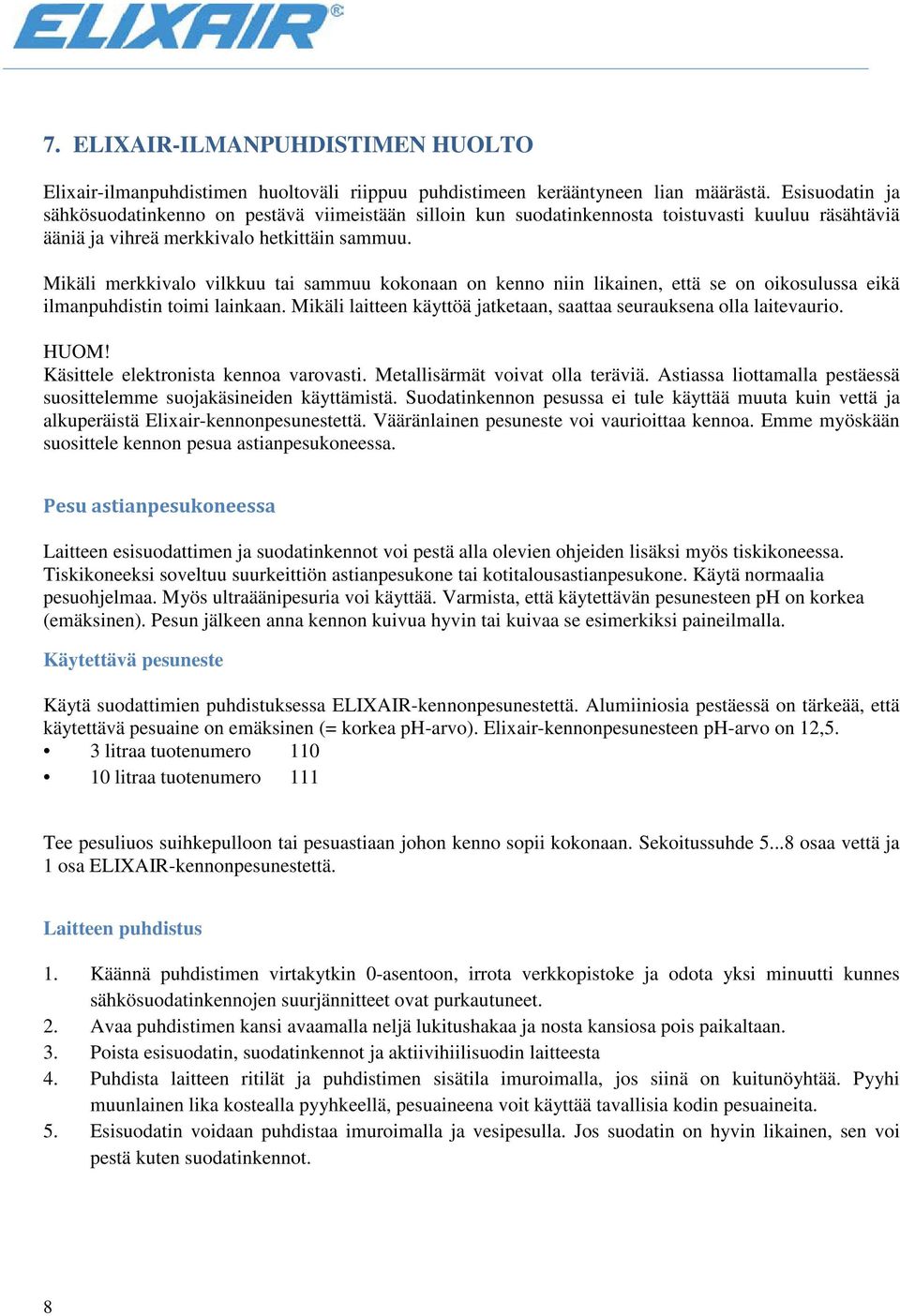 ELIXAIR®

7. ELIXAIR-ILMANPUHDISTIMEN HUOLTO

Elixair-ilmanpuhdistimen huoltoväli riippuu puhdistimeen kerääntyneen lian määrästä. Esisuodatin ja sähkösuodatinkenno on pestävä viimeistään silloin kun suodatinkennosta toistuvasti kuuluu räsähtäviä ääniä ja vihreä merkkivalo hetkittäin sammuu.

Mikäli merkkivalo vilkkuu tai sammuu kokonaan on kenno niin likainen, että se on oikosulussa eikä ilmanpuhdistin toimi lainkaan. Mikäli laitteen käyttöä jatketaan, saattaa seurauksena olla laitevaurio.

HUOM!
Käsittele elektronista kennoa varovasti. Metallisärmät voivat olla teräviä. Astiassa liottamalla pestäessä suosittelemme suojakäsineiden käyttämistä. Suodatinkennon pesussa ei tule käyttää muuta kuin vettä ja alkuperäistä Elixair-kennonpesunestettä. Vääränlainen pesuneste voi vaurioittaa kennoa. Emme myöskään suosittele kennon pesua astianpesukoneessa.

Pesu astianpesukoneessa

Laitteen esisuodattimen ja suodatinkennot voi pestä alla olevien ohjeiden lisäksi myös tiskikoneessa. Tiskikoneeksi soveltuu suurkeittiön astianpesukone tai kotitalousastianpesukone. Käytä normaalia pesuohjelmaa. Myös ultraäänipesuria voi käyttää. Varmista, että käytettävän pesunesteen pH on korkea (emäksinen). Pesun jälkeen anna kennon kuivua hyvin tai kuivaa se esimerkiksi paineilmalla.

Käytettävä pesuneste

Käytä suodattimien puhdistuksessa ELIXAIR-kennonpesunestettä. Alumiiniosia pestäessä on tärkeää, että käytettävä pesuaine on emäksinen (= korkea pH-arvo). Elixair-kennonpesunesteen pH-arvo on 12,5.
• 3 litraa tuotenumero 110
• 10 litraa tuotenumero 111

Tee pesuliuos suihkepulloon tai pesuastiaan johon kenno sopii kokonaan. Sekoitussuhde 5...8 osaa vettä ja 1 osa ELIXAIR-kennonpesunestettä.

Laitteen puhdistus

1. Käännä puhdistimen virtakytkin 0-asentoon, irrota verkkopistoke ja odota yksi minuutti kunnes sähkösuodatinkennojen suurjännitteet ovat purkautuneet.
2. Avaa puhdistimen kansi avaamalla neljä lukitushakaa ja nosta kansiosa pois paikaltaan.
3. Poista esisuodatin, suodatinkennot ja aktiivihiilisuodin laitteesta
4. Puhdista laitteen ritilät ja puhdistimen sisätila imuroimalla, jos siinä on kuitunöyhtää. Pyyhi muunlainen lika kostealla pyyhkeellä, pesuaineena voit käyttää tavallisia kodin pesuaineita.
5. Esisuodatin voidaan puhdistaa imuroimalla ja vesipesulla. Jos suodatin on hyvin likainen, sen voi pestä kuten suodatinkennot.

8